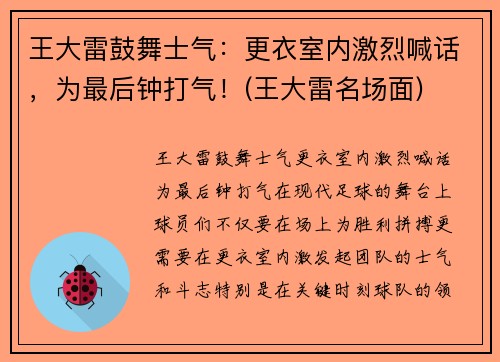 王大雷鼓舞士气：更衣室内激烈喊话，为最后钟打气！(王大雷名场面)

王大雷鼓舞士气更衣室内激烈喊话为最后钟打气在现代足球的舞台上球员们不仅要在场上为胜利拼搏更需要在更衣室内激发起团队的士气和斗志特别是在关键时刻球队的领